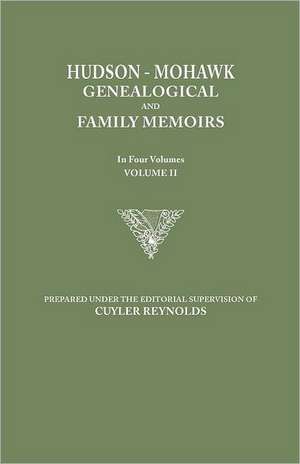 HUDSON - MOHAWK
GENEALOGICAL
AND
FAMILY MEMOIRS

In Four Volumes
VOLUME II

PREPARED UNDER THE EDITORIAL SUPERVISION OF
CUYLER REYNOLDS